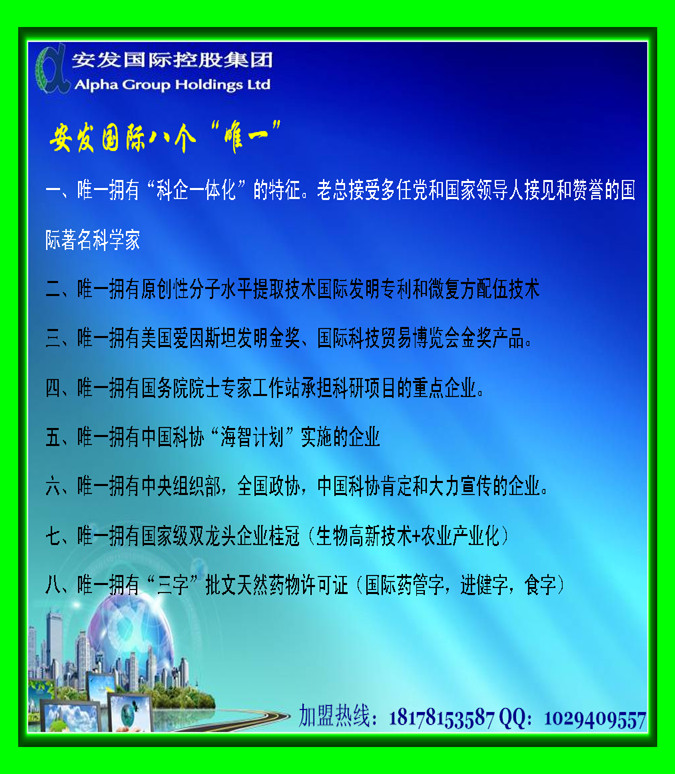 安发国际控股集团
Alpha Group Holdings Ltd

安发国际八个“唯一”

一、唯一拥有“科企一体化”的特征。老总接受多任党和国家领导人接见和赞誉的国际著名科学家

二、唯一拥有原创性分子水平提取技术国际发明专利和微复方配伍技术

三、唯一拥有美国爱因斯坦发明金奖、国际科技贸易博览会金奖产品。

四、唯一拥有国务院院士专家工作站承担科研项目的重点企业。

五、唯一拥有中国科协“海智计划”实施的企业

六、唯一拥有中央组织部，全国政协，中国科协肯定和大力宣传的企业。

七、唯一拥有国家级双龙头企业桂冠（生物高新技术+农业产业化）

八、唯一拥有“三字”批文天然药物许可证（国际药管字，进健字，食字）

加盟热线：18178153587 QQ：1029409557